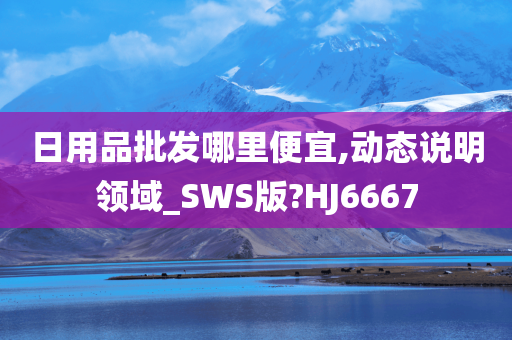 日用品批发哪里便宜,动态说明领域_SWS版?HJ6667